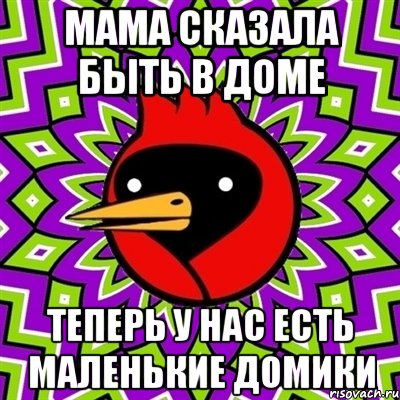 МАМА СКАЗАЛА БЫТЬ В ДОМЕ

ТЕПЕРЬ У НАС ЕСТЬ МАЛЕНЬКИЕ ДОМИКИ

risovach.ru